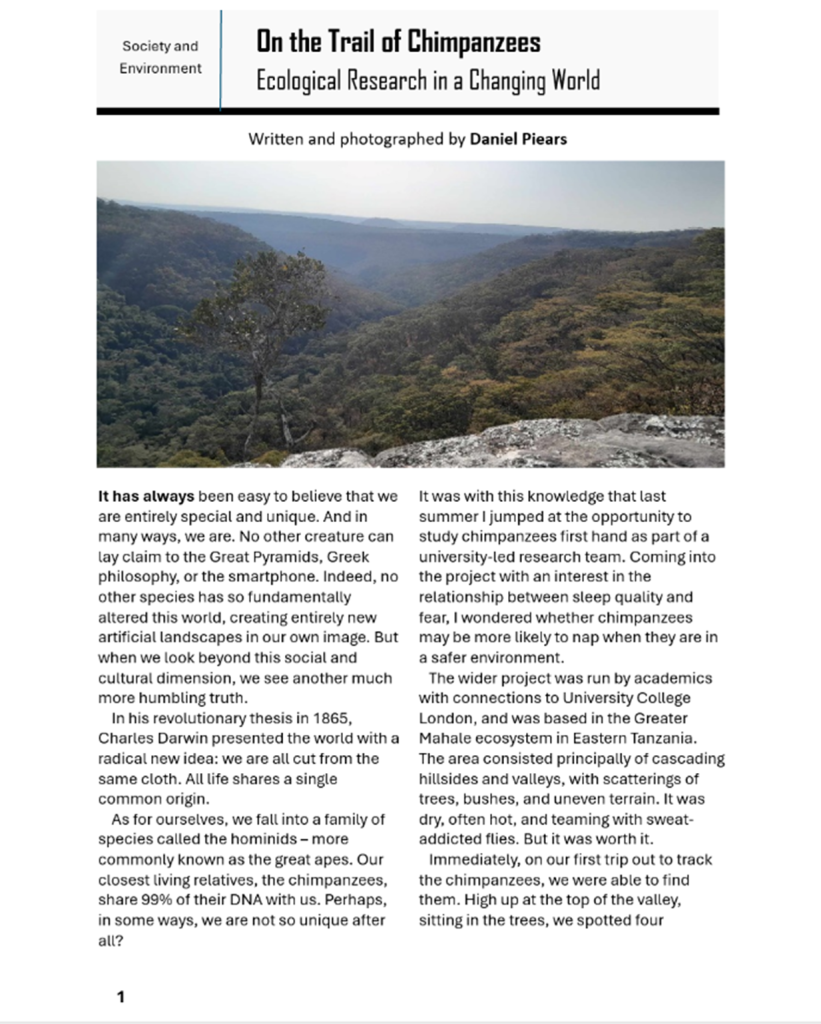 Society and Environment

On the Trail of Chimpanzees

Ecological Research in a Changing World

Written and photographed by Daniel Piears

It has always been easy to believe that we are entirely special and unique. And in many ways, we are. No other creature can lay claim to the Great Pyramids, Greek philosophy, or the smartphone. Indeed, no other species has so fundamentally altered this world, creating entirely new artificial landscapes in our own image. But when we look beyond this social and cultural dimension, we see another much more humbling truth.

In his revolutionary thesis in 1865, Charles Darwin presented the world with a radical new idea: we are all cut from the same cloth. All life shares a single common origin.

As for ourselves, we fall into a family of species called the hominids – more commonly known as the great apes. Our closest living relatives, the chimpanzees, share 99% of their DNA with us. Perhaps, in some ways, we are not so unique after all?

It was with this knowledge that last summer I jumped at the opportunity to study chimpanzees first hand as part of a university-led research team. Coming into the project with an interest in the relationship between sleep quality and fear, I wondered whether chimpanzees may be more likely to nap when they are in a safer environment.

The wider project was run by academics with connections to University College London, and was based in the Greater Mahale ecosystem in Eastern Tanzania. The area consisted principally of cascading hillsides and valleys, with scatterings of trees, bushes, and uneven terrain. It was dry, often hot, and teaming with sweat-addicted flies. But it was worth it.

Immediately, on our first trip out to track the chimpanzees, we were able to find them. High up at the top of the valley, sitting in the trees, we spotted four

1